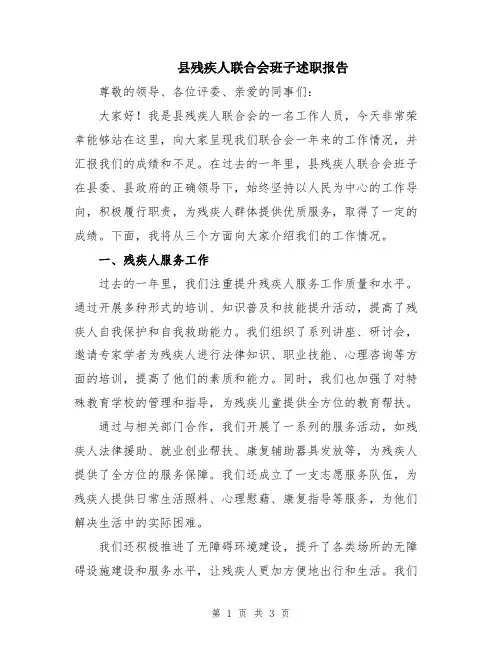 县残疾人联合会班子述职报告

尊敬的领导、各位评委、亲爱的同事们：

大家好！我是县残疾人联合会的一名工作人员，今天非常荣幸能够站在这里，向大家呈现我们联合会一年来的工作情况，并汇报我们的成绩和不足。在过去的一年里，县残疾人联合会班子在县委、县政府的正确领导下，始终坚持以人民为中心的工作导向，积极履行职责，为残疾人群体提供优质服务，取得了一定的成绩。下面，我将从三个方面向大家介绍我们的工作情况。

一、残疾人服务工作

过去的一年里，我们注重提升残疾人服务工作质量和水平。通过开展多种形式的培训、知识普及和技能提升活动，提高了残疾人自我保护和自我救助能力。我们组织了系列讲座、研讨会，邀请专家学者为残疾人进行法律知识、职业技能、心理咨询等方面的培训，提高了他们的素质和能力。同时，我们也加强了对特殊教育学校的管理和指导，为残疾儿童提供全方位的教育帮扶。

通过与相关部门合作，我们开展了一系列的服务活动，如残疾人法律援助、就业创业帮扶、康复辅助器具发放等，为残疾人提供了全方位的服务保障。我们还成立了一支志愿服务队伍，为残疾人提供日常生活照料、心理慰藉、康复指导等服务，为他们解决生活中的实际困难。

我们还积极推进了无障碍环境建设，提升了各类场所的无障碍设施建设和服务水平，让残疾人更加方便地出行和生活。我们

第 1 页 共 3 页